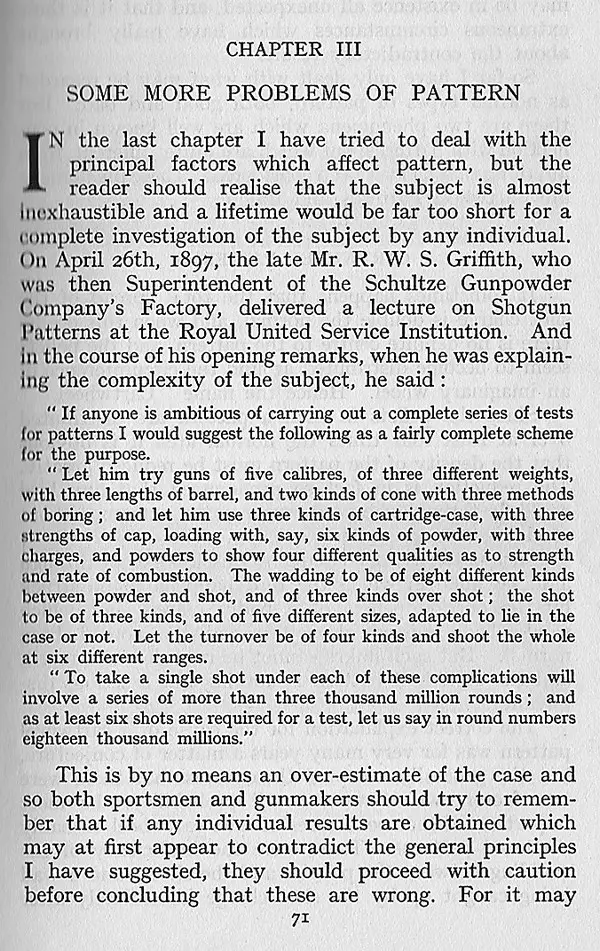 CHAPTER III

SOME MORE PROBLEMS OF PATTERN

IN the last chapter I have tried to deal with the principal factors which affect pattern, but the reader should realise that the subject is almost inexhaustible and a lifetime would be far too short for a complete investigation of the subject by any individual. On April 26th, 1897, the late Mr. R. W. S. Griffith, who was then Superintendent of the Schultze Gunpowder Company's Factory, delivered a lecture on Shotgun Patterns at the Royal United Service Institution. And in the course of his opening remarks, when he was explaining the complexity of the subject, he said:

"If anyone is ambitious of carrying out a complete series of tests for patterns I would suggest the following as a fairly complete scheme for the purpose.

"Let him try guns of five calibres, of three different weights, with three lengths of barrel, and two kinds of cone with three methods of boring; and let him use three kinds of cartridge-case, with three strengths of cap, loading with, say, six kinds of powder, with three charges, and powders to show four different qualities as to strength and rate of combustion. The wadding to be of eight different kinds between powder and shot, and of three kinds over shot; the shot to be of three kinds, and of five different sizes, adapted to lie in the case or not. Let the turnover be of four kinds and shoot the whole at six different ranges.

"To take a single shot under each of these complications will involve a series of more than three thousand million rounds; and as at least six shots are required for a test, let us say in round numbers eighteen thousand millions."

This is by no means an over-estimate of the case and so both sportsmen and gunmakers should try to remember that if any individual results are obtained which may at first appear to contradict the general principles I have suggested, they should proceed with caution before concluding that these are wrong. For it may

71